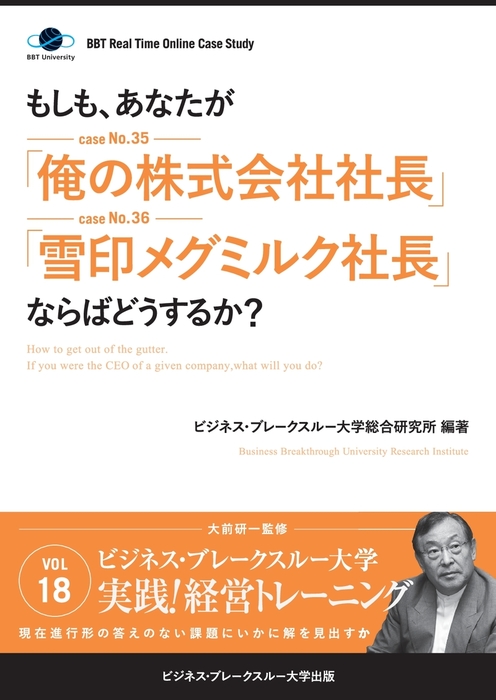 BBT University

BBT Real Time Online Case Study

もしも、あなたが

case No.35

「俺の株式会社社長」

case No.36

「雪印メグミルク社長」

ならばどうするか?

How to get out of the gutter.
If you were the CEO of a given company,what will you do?

ビジネス・ブレークスルー大学総合研究所 編著

Business Breakthrough University Research Institute

大前研一監修

VOL 18

ビジネス・ブレークスルー大学
実践!経営トレーニング

現在進行形の答えのない課題にいかに解を見出すか

ビジネス・ブレークスルー大学出版